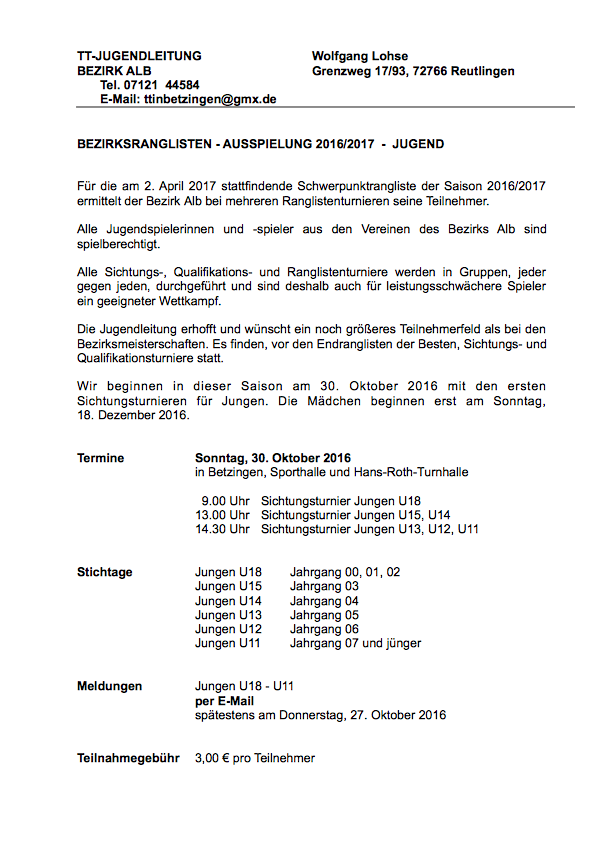 TT-JUGENDLEITUNG
BEZIRK ALB
Tel. 07121 44584
E-Mail: ttinbetzingen@gmx.de

Wolfgang Lohse
Grenzweg 17/93, 72766 Reutlingen

BEZIRKSRANGLISTEN - AUSSPIELUNG 2016/2017 - JUGEND

Für die am 2. April 2017 stattfindende Schwerpunktrangliste der Saison 2016/2017 ermittelt der Bezirk Alb bei mehreren Ranglistenturnieren seine Teilnehmer.

Alle Jugendspielerinnen und -spieler aus den Vereinen des Bezirks Alb sind spielberechtigt.

Alle Sichtungs-, Qualifikations- und Ranglistenturniere werden in Gruppen, jeder gegen jeden, durchgeführt und sind deshalb auch für leistungsschwächere Spieler ein geeigneter Wettkampf.

Die Jugendleitung erhofft und wünscht ein noch größeres Teilnehmerfeld als bei den Bezirksmeisterschaften. Es finden, vor den Endranglisten der Besten, Sichtungs- und Qualifikationsturniere statt.

Wir beginnen in dieser Saison am 30. Oktober 2016 mit den ersten Sichtungsturnieren für Jungen. Die Mädchen beginnen erst am Sonntag, 18. Dezember 2016.

Termine Sonntag, 30. Oktober 2016
in Betzingen, Sporthalle und Hans-Roth-Turnhalle

9.00 Uhr Sichtungsturnier Jungen U18
13.00 Uhr Sichtungsturnier Jungen U15, U14
14.30 Uhr Sichtungsturnier Jungen U13, U12, U11

Stichtage
Jungen U18 Jahrgang 00, 01, 02
Jungen U15 Jahrgang 03
Jungen U14 Jahrgang 04
Jungen U13 Jahrgang 05
Jungen U12 Jahrgang 06
Jungen U11 Jahrgang 07 und jünger

Meldungen Jungen U18 - U11
per E-Mail
spätestens am Donnerstag, 27. Oktober 2016

Teilnahmegebühr 3,00 € pro Teilnehmer